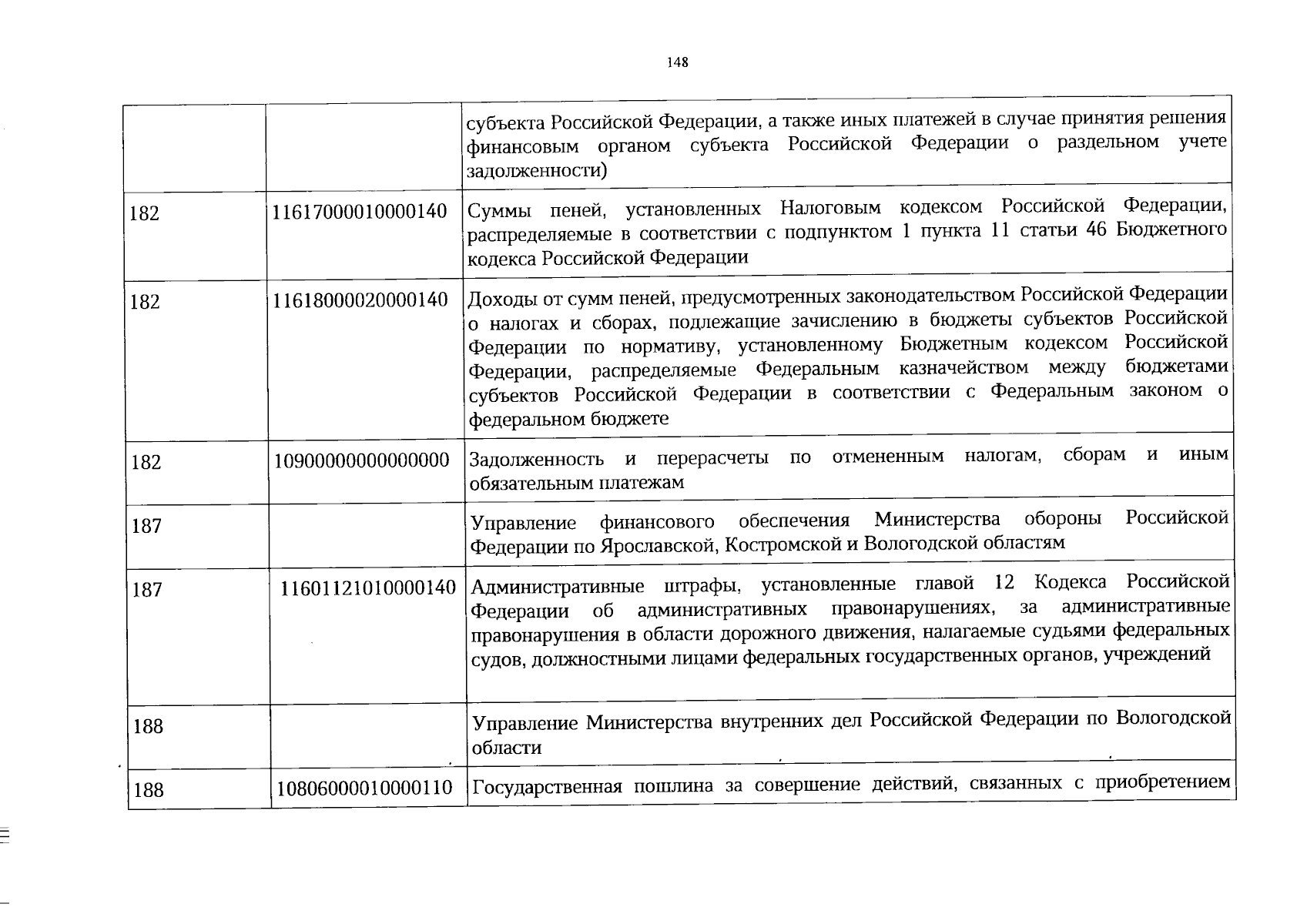 148

| | | |
|---|---|---|
| | | субъекта Российской Федерации, а также иных платежей в случае принятия решения финансовым органом субъекта Российской Федерации о раздельном учете задолженности) |
| 182 | 11617000010000140 | Суммы пеней, установленных Налоговым кодексом Российской Федерации, распределяемые в соответствии с подпунктом 1 пункта 11 статьи 46 Бюджетного кодекса Российской Федерации |
| 182 | 11618000020000140 | Доходы от сумм пеней, предусмотренных законодательством Российской Федерации о налогах и сборах, подлежащие зачислению в бюджеты субъектов Российской Федерации по нормативу, установленному Бюджетным кодексом Российской Федерации, распределяемые Федеральным казначейством между бюджетами субъектов Российской Федерации в соответствии с Федеральным законом о федеральном бюджете |
| 182 | 10900000000000000 | Задолженность и перерасчеты по отмененным налогам, сборам и иным обязательным платежам |
| 187 | | Управление финансового обеспечения Министерства обороны Российской Федерации по Ярославской, Костромской и Вологодской областям |
| 187 | 11601121010000140 | Административные штрафы, установленные главой 12 Кодекса Российской Федерации об административных правонарушениях, за административные правонарушения в области дорожного движения, налагаемые судьями федеральных судов, должностными лицами федеральных государственных органов, учреждений |
| 188 | | Управление Министерства внутренних дел Российской Федерации по Вологодской области |
| 188 | 10806000010000110 | Государственная пошлина за совершение действий, связанных с приобретением |